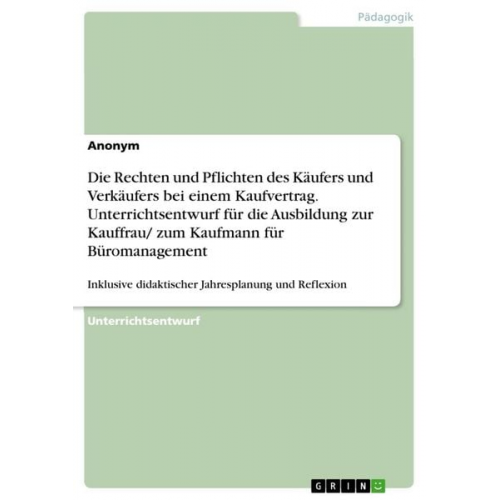 Pädagogik

Anonym

Die Rechten und Pflichten des Käufers und Verkäufers bei einem Kaufvertrag. Unterrichtsentwurf für die Ausbildung zur Kauffrau/ zum Kaufmann für Büromanagement

Inklusive didaktischer Jahresplanung und Reflexion

Unterrichtsentwurf

GRIN